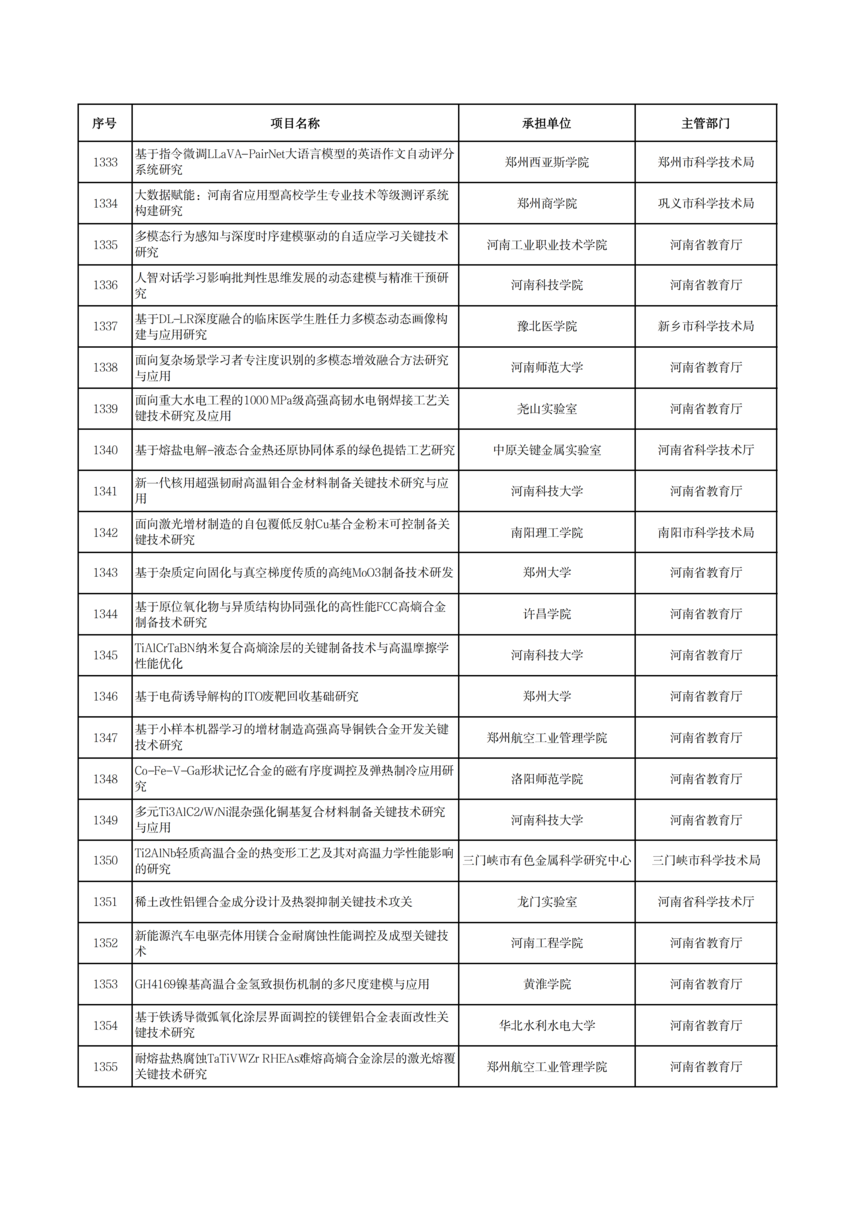 | 序号 | 项目名称 | 承担单位 | 主管部门 |
|---|---|---|---|
| 1333 | 基于指令微调LLaVA-PairNet大语言模型的英语作文自动评分系统研究 | 郑州西亚斯学院 | 郑州市科学技术局 |
| 1334 | 大数据赋能：河南省应用型高校学生专业技术等级测评系统构建研究 | 郑州商学院 | 巩义市科学技术局 |
| 1335 | 多模态行为感知与深度时序建模驱动的自适应学习关键技术研究 | 河南工业职业技术学院 | 河南省教育厅 |
| 1336 | 人智对话学习影响批判性思维发展的动态建模与精准干预研究 | 河南科技学院 | 河南省教育厅 |
| 1337 | 基于DL-LR深度融合的临床医学生胜任力多模态动态画像构建与应用研究 | 豫北医学院 | 新乡市科学技术局 |
| 1338 | 面向复杂场景学习者专注度识别的多模态增效融合方法研究与应用 | 河南师范大学 | 河南省教育厅 |
| 1339 | 面向重大水电工程的1000 MPa级高强高韧水电钢焊接工艺关键技术研究及应用 | 尧山实验室 | 河南省教育厅 |
| 1340 | 基于熔盐电解-液态合金热还原协同体系的绿色提锆工艺研究 | 中原关键金属实验室 | 河南省科学技术厅 |
| 1341 | 新一代核用超强韧耐高温铝合金材料制备关键技术研究与应用 | 河南科技大学 | 河南省教育厅 |
| 1342 | 面向激光增材制造的自包覆低反射Cu基合金粉末可控制备关键技术研究 | 南阳理工学院 | 南阳市科学技术局 |
| 1343 | 基于杂质定向固化与真空梯度传质的高纯MoO3制备技术研发 | 郑州大学 | 河南省教育厅 |
| 1344 | 基于原位氧化物与异质结构协同强化的高性能FCC高熵合金制备技术研究 | 许昌学院 | 河南省教育厅 |
| 1345 | TiAlCrTaBN纳米复合高熵涂层的关键制备技术与高温摩擦学性能优化 | 河南科技大学 | 河南省教育厅 |
| 1346 | 基于电荷诱导解构的ITO废靶回收基础研究 | 郑州大学 | 河南省教育厅 |
| 1347 | 基于小样本机器学习的增材制造高强高导铜铁合金开发关键技术研究 | 郑州航空工业管理学院 | 河南省教育厅 |
| 1348 | Co-Fe-V-Ga形状记忆合金的磁有序度调控及弹热制冷应用研究 | 洛阳师范学院 | 河南省教育厅 |
| 1349 | 多元Ti3AlC2/W/Ni混杂强化铜基复合材料制备关键技术研究与应用 | 河南科技大学 | 河南省教育厅 |
| 1350 | Ti2AlNb轻质高温合金的热变形工艺及其对高温力学性能影响的研究 | 三门峡市有色金属科学研究中心 | 三门峡市科学技术局 |
| 1351 | 稀土改性铝锂合金成分设计及热裂抑制关键技术攻关 | 龙门实验室 | 河南省科学技术厅 |
| 1352 | 新能源汽车电驱壳体用镁合金耐腐蚀性能调控及成型关键技术 | 河南工程学院 | 河南省教育厅 |
| 1353 | GH4169镍基高温合金氢致损伤机制的多尺度建模与应用 | 黄淮学院 | 河南省教育厅 |
| 1354 | 基于铁诱导微弧氧化涂层界面调控的镁锂铝合金表面改性关键技术研究 | 华北水利水电大学 | 河南省教育厅 |
| 1355 | 耐熔盐热腐蚀TaTiVWZr RHEAs难熔高熵合金涂层的激光熔覆关键技术研究 | 郑州航空工业管理学院 | 河南省教育厅 |